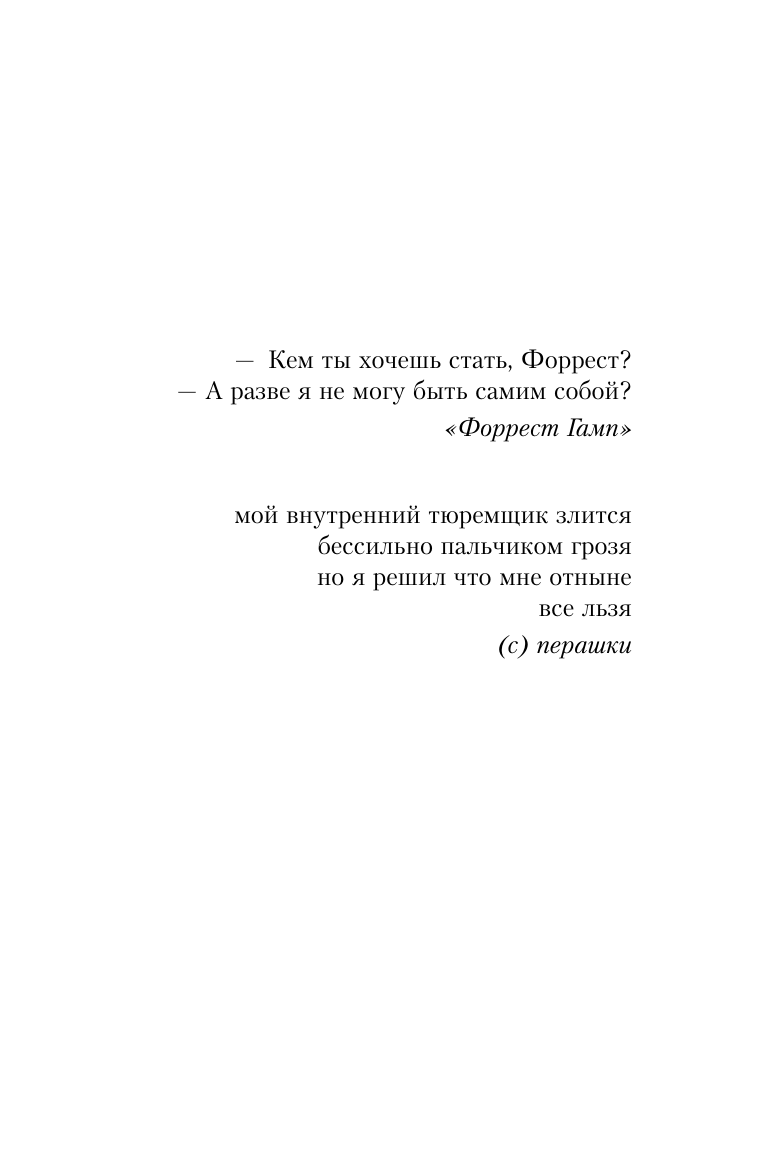 — Кем ты хочешь стать, Форрест?
— А разве я не могу быть самим собой?

«Форрест Гамп»

мой внутренний тюремщик злится
бессильно пальчиком грозя
но я решил что мне отныне
все льзя

(с) перашки